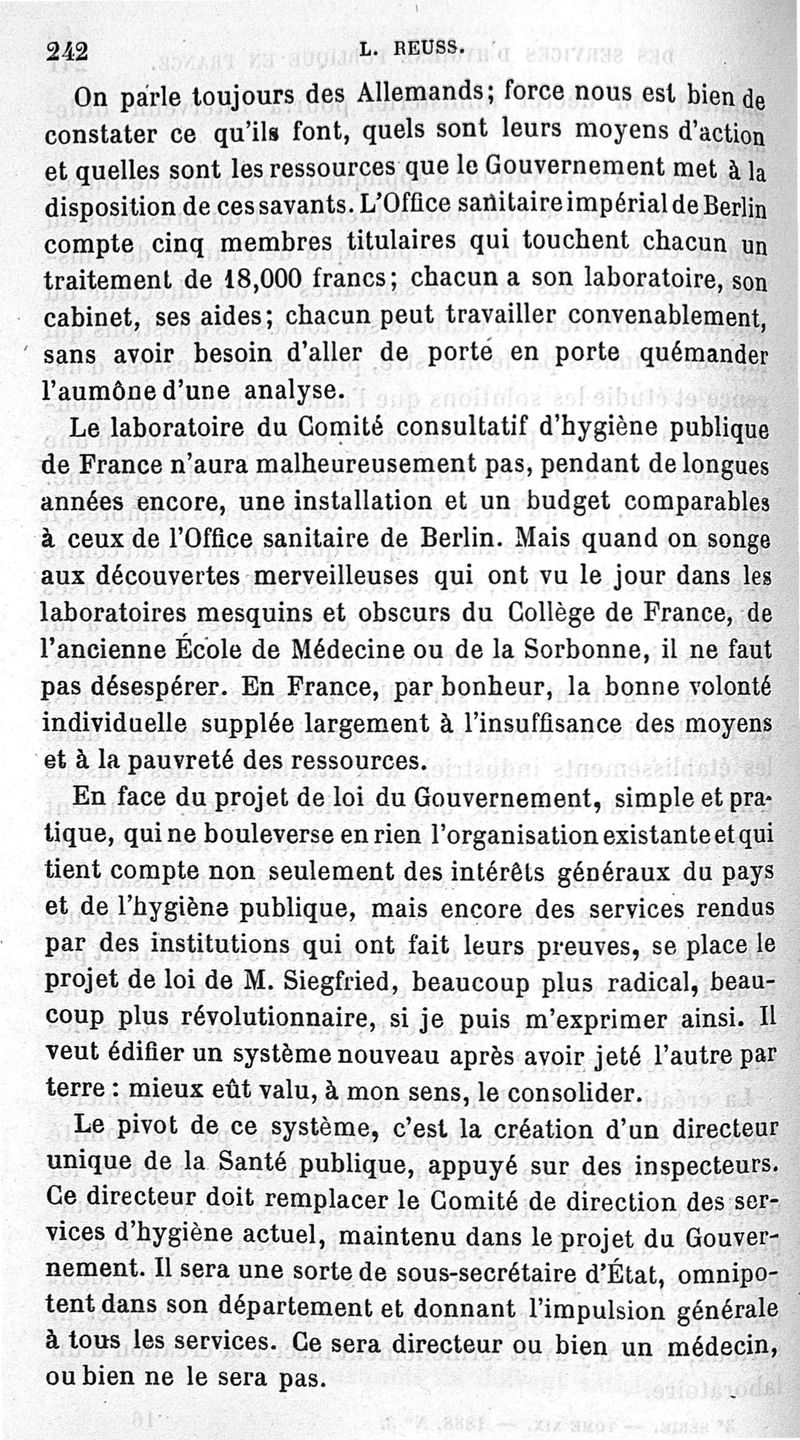 242 L. REUSS.

On parle toujours des Allemands; force nous est bien de constater ce qu'ils font, quels sont leurs moyens d'action et quelles sont les ressources que le Gouvernement met à la disposition de ces savants. L'Office sanitaire impérial de Berlin compte cinq membres titulaires qui touchent chacun un traitement de 18,000 francs; chacun a son laboratoire, son cabinet, ses aides; chacun peut travailler convenablement, sans avoir besoin d'aller de porte en porte quémander l'aumône d'une analyse.

Le laboratoire du Comité consultatif d'hygiène publique de France n'aura malheureusement pas, pendant de longues années encore, une installation et un budget comparables à ceux de l'Office sanitaire de Berlin. Mais quand on songe aux découvertes merveilleuses qui ont vu le jour dans les laboratoires mesquins et obscurs du Collège de France, de l'ancienne École de Médecine ou de la Sorbonne, il ne faut pas désespérer. En France, par bonheur, la bonne volonté individuelle supplée largement à l'insuffisance des moyens et à la pauvreté des ressources.

En face du projet de loi du Gouvernement, simple et pratique, qui ne bouleverse en rien l'organisation existante et qui tient compte non seulement des intérêts généraux du pays et de l'hygiène publique, mais encore des services rendus par des institutions qui ont fait leurs preuves, se place le projet de loi de M. Siegfried, beaucoup plus radical, beaucoup plus révolutionnaire, si je puis m'exprimer ainsi. Il veut édifier un système nouveau après avoir jeté l'autre par terre : mieux eût valu, à mon sens, le consolider.

Le pivot de ce système, c'est la création d'un directeur unique de la Santé publique, appuyé sur des inspecteurs. Ce directeur doit remplacer le Comité de direction des services d'hygiène actuel, maintenu dans le projet du Gouvernement. Il sera une sorte de sous-secrétaire d'État, omnipotent dans son département et donnant l'impulsion générale à tous les services. Ce sera directeur ou bien un médecin, ou bien ne le sera pas.